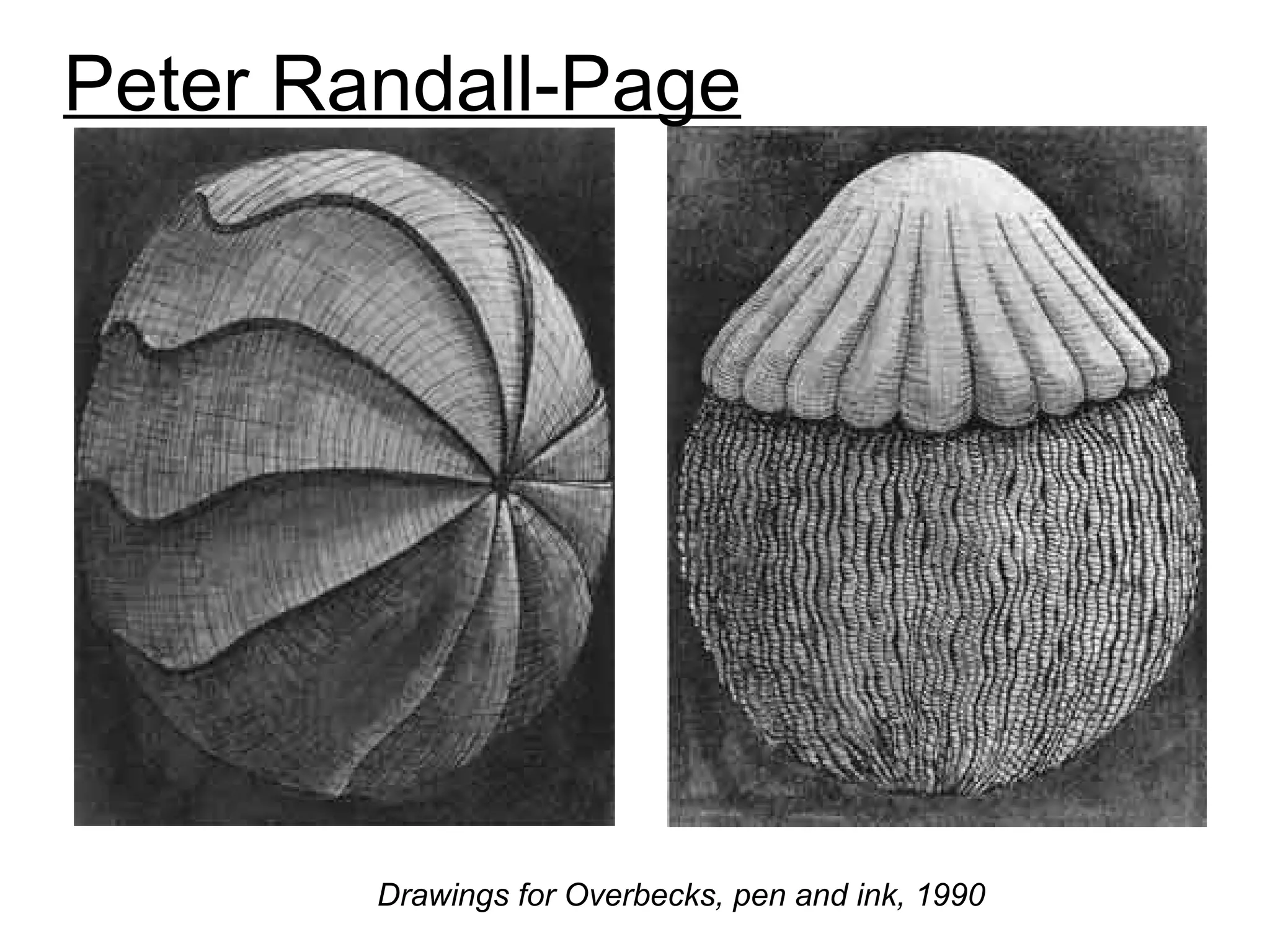 Peter Randall-Page

Drawings for Overbecks, pen and ink, 1990